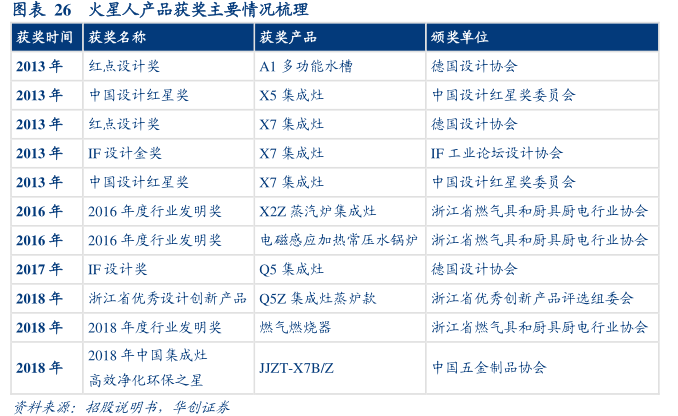 图表 26 火星人产品获奖主要情况梳理

| 获奖时间 | 获奖名称 | 获奖产品 | 颁奖单位 |
|---|---|---|---|
| 2013年 | 红点设计奖 | A1多功能水槽 | 德国设计协会 |
| 2013年 | 中国设计红星奖 | X5集成灶 | 中国设计红星奖委员会 |
| 2013年 | 红点设计奖 | X7集成灶 | 德国设计协会 |
| 2013年 | IF设计金奖 | X7集成灶 | IF工业论坛设计协会 |
| 2013年 | 中国设计红星奖 | X7集成灶 | 中国设计红星奖委员会 |
| 2016年 | 2016年度行业发明奖 | X2Z蒸汽炉集成灶 | 浙江省燃气具和厨具厨电行业协会 |
| 2016年 | 2016年度行业发明奖 | 电磁感应加热常压水锅炉 | 浙江省燃气具和厨具厨电行业协会 |
| 2017年 | IF设计奖 | Q5集成灶 | 德国设计协会 |
| 2018年 | 浙江省优秀设计创新产品 | Q5Z集成灶蒸炉款 | 浙江省优秀创新产品评选组委会 |
| 2018年 | 2018年度行业发明奖 | 燃气燃烧器 | 浙江省燃气具和厨具厨电行业协会 |
| 2018年 | 2018年中国集成灶高效净化环保之星 | JJZT-X7B/Z | 中国五金制品协会 |

资料来源：招股说明书，华创证券